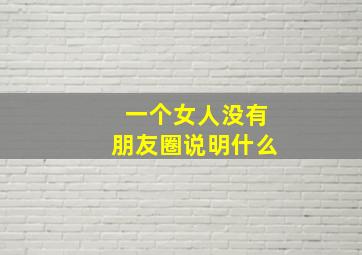 一个女人没有
朋友圈说明什么